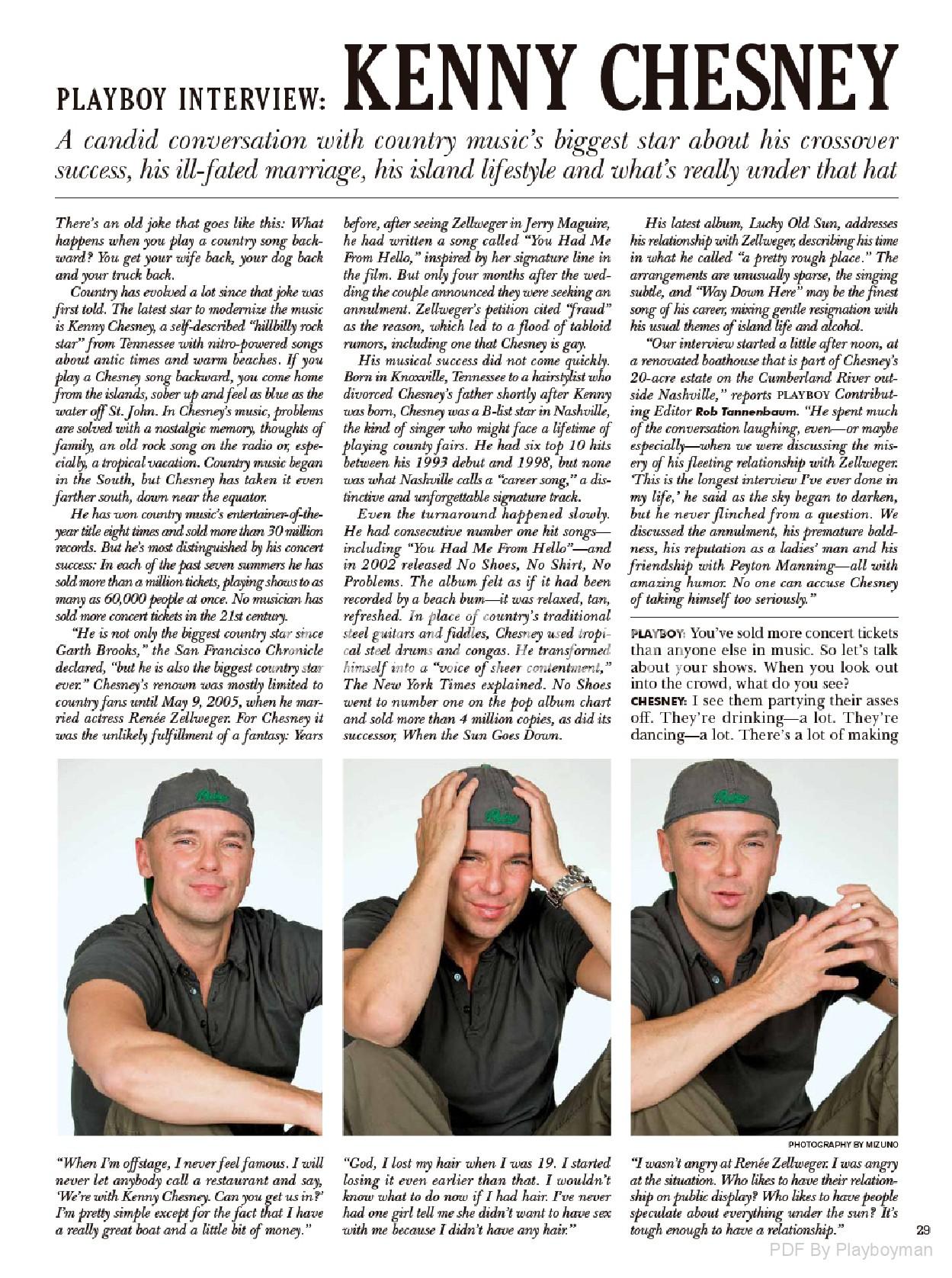 PLAYBOY INTERVIEW: KENNY CHESNEY

A candid conversation with country music's biggest star about his crossover success, his ill-fated marriage, his island lifestyle and what's really under that hat

There's an old joke that goes like this: What happens when you play a country song backward? You get your wife back, your dog back and your truck back.

Country has evolved a lot since that joke was first told. The latest star to modernize the music is Kenny Chesney, a self-described "hillbilly rock star" from Tennessee with nitro-powered songs about antic times and warm beaches. If you play a Chesney song backward, you come home from the islands, sober up and feel as blue as the water off St. John. In Chesney's music, problems are solved with a nostalgic memory, thoughts of family, an old rock song on the radio or, especially, a tropical vacation. Country music began in the South, but Chesney has taken it even farther south, down near the equator.

He has won country music's entertainer-of-the-year title eight times and sold more than 30 million records. But he's most distinguished by his concert success: In each of the past seven summers he has sold more than a million tickets, playing shows to as many as 60,000 people at once. No musician has sold more concert tickets in the 21st century.

"He is not only the biggest country star since Garth Brooks," the San Francisco Chronicle declared, "but he is also the biggest country star ever." Chesney's renown was mostly limited to country fans until May 9, 2005, when he married actress Renée Zellweger. For Chesney it was the unlikely fulfillment of a fantasy: Years before, after seeing Zellweger in Jerry Maguire, he had written a song called "You Had Me From Hello," inspired by her signature line in the film. But only four months after the wedding the couple announced they were seeking an annulment. Zellweger's petition cited "fraud" as the reason, which led to a flood of tabloid rumors, including one that Chesney is gay.

His musical success did not come quickly. Born in Knoxville, Tennessee to a hairstylist who divorced Chesney's father shortly after Kenny was born, Chesney was a B-list star in Nashville, the kind of singer who might face a lifetime of playing county fairs. He had six top 10 hits between his 1993 debut and 1998, but none was what Nashville calls a "career song," a distinctive and unforgettable signature track.

Even the turnaround happened slowly. He had consecutive number one hit songs—including "You Had Me From Hello"—and in 2002 released No Shoes, No Shirt, No Problems. The album felt as if it had been recorded by a beach bum—it was relaxed, tan, refreshed. In place of country's traditional steel guitars and fiddles, Chesney used tropical steel drums and congas. He transformed himself into a "voice of sheer contentment," The New York Times explained. No Shoes went to number one on the pop album chart and sold more than 4 million copies, as did its successor, When the Sun Goes Down.

His latest album, Lucky Old Sun, addresses his relationship with Zellweger, describing his time in what he called "a pretty rough place." The arrangements are unusually sparse, the singing subtle, and "Way Down Here" may be the finest song of his career, mixing gentle resignation with his usual themes of island life and alcohol.

"Our interview started a little after noon, at a renovated boathouse that is part of Chesney's 20-acre estate on the Cumberland River outside Nashville," reports PLAYBOY Contributing Editor Rob Tannenbaum. "He spent much of the conversation laughing, even—or maybe especially—when we were discussing the misery of his fleeting relationship with Zellweger. 'This is the longest interview I've ever done in my life,' he said as the sky began to darken, but he never flinched from a question. We discussed the annulment, his premature baldness, his reputation as a ladies' man and his friendship with Peyton Manning—all with amazing humor. No one can accuse Chesney of taking himself too seriously."

PLAYBOY: You've sold more concert tickets than anyone else in music. So let's talk about your shows. When you look out into the crowd, what do you see?

CHESNEY: I see them partying their asses off. They're drinking—a lot. They're dancing—a lot. There's a lot of making

PHOTOGRAPHY BY MIZUNO

"When I'm offstage, I never feel famous. I will never let anybody call a restaurant and say, 'We're with Kenny Chesney. Can you get us in?' I'm pretty simple except for the fact that I have a really great boat and a little bit of money."

"God, I lost my hair when I was 19. I started losing it even earlier than that. I wouldn't know what to do now if I had hair. I've never had one girl tell me she didn't want to have sex with me because I didn't have any hair."

"I wasn't angry at Renée Zellweger. I was angry at the situation. Who likes to have their relationship on public display? Who likes to have people speculate about everything under the sun? It's tough enough to have a relationship."

29

PDF By Playboyman